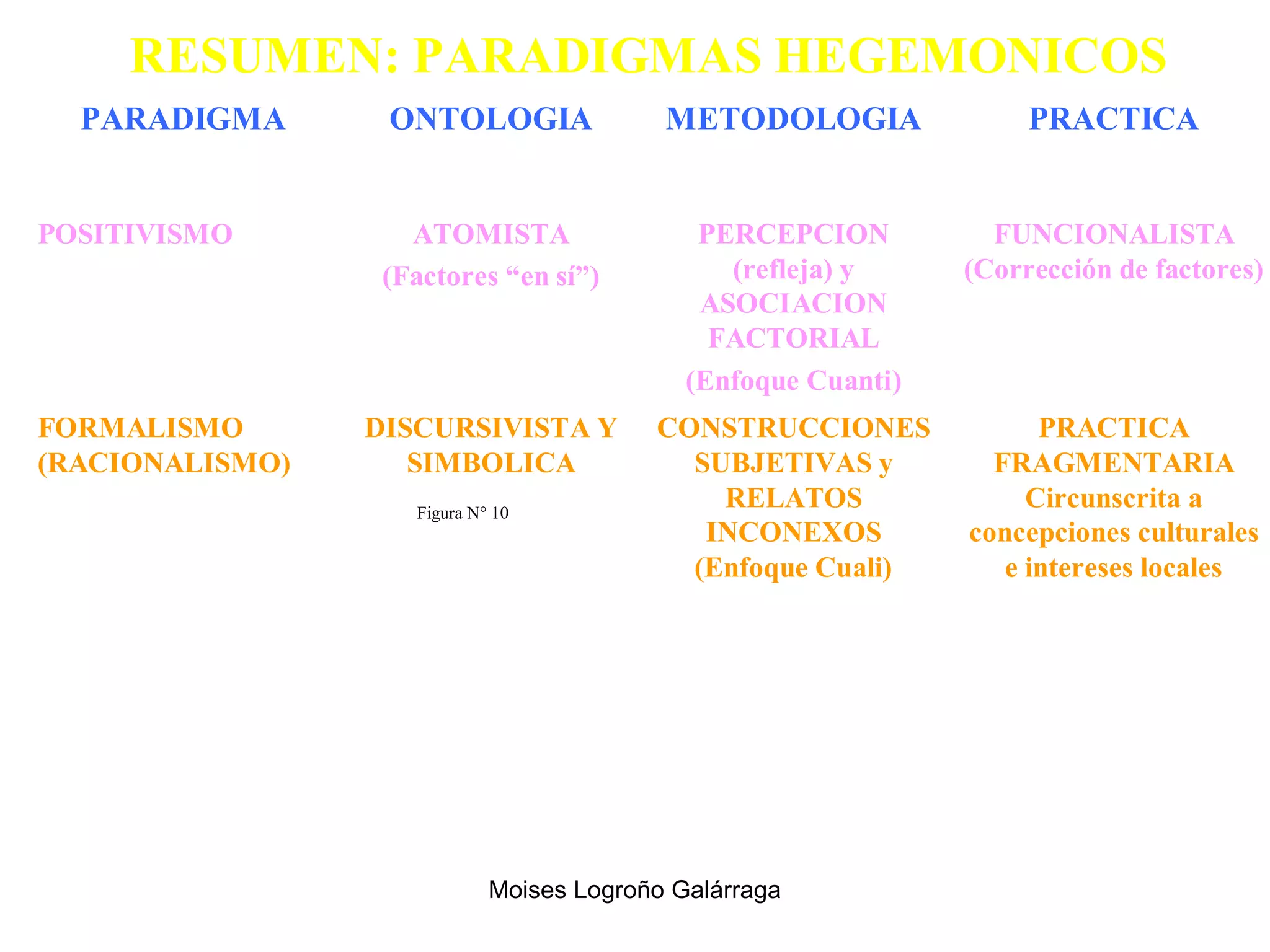 RESUMEN: PARADIGMAS HEGEMONICOS

| PARADIGMA | ONTOLOGIA | METODOLOGIA | PRACTICA |
|---|---|---|---|
| POSITIVISMO | ATOMISTA (Factores “en sí”) | PERCEPCION (refleja) y ASOCIACION FACTORIAL (Enfoque Cuanti) | FUNCIONALISTA (Corrección de factores) |
| FORMALISMO (RACIONALISMO) | DISCURSIVISTA Y SIMBOLICA | CONSTRUCCIONES SUBJETIVAS y RELATOS INCONEXOS (Enfoque Cuali) | PRACTICA FRAGMENTARIA Circunscrita a concepciones culturales e intereses locales |

Figura N° 10

Moises Logroño Galárraga